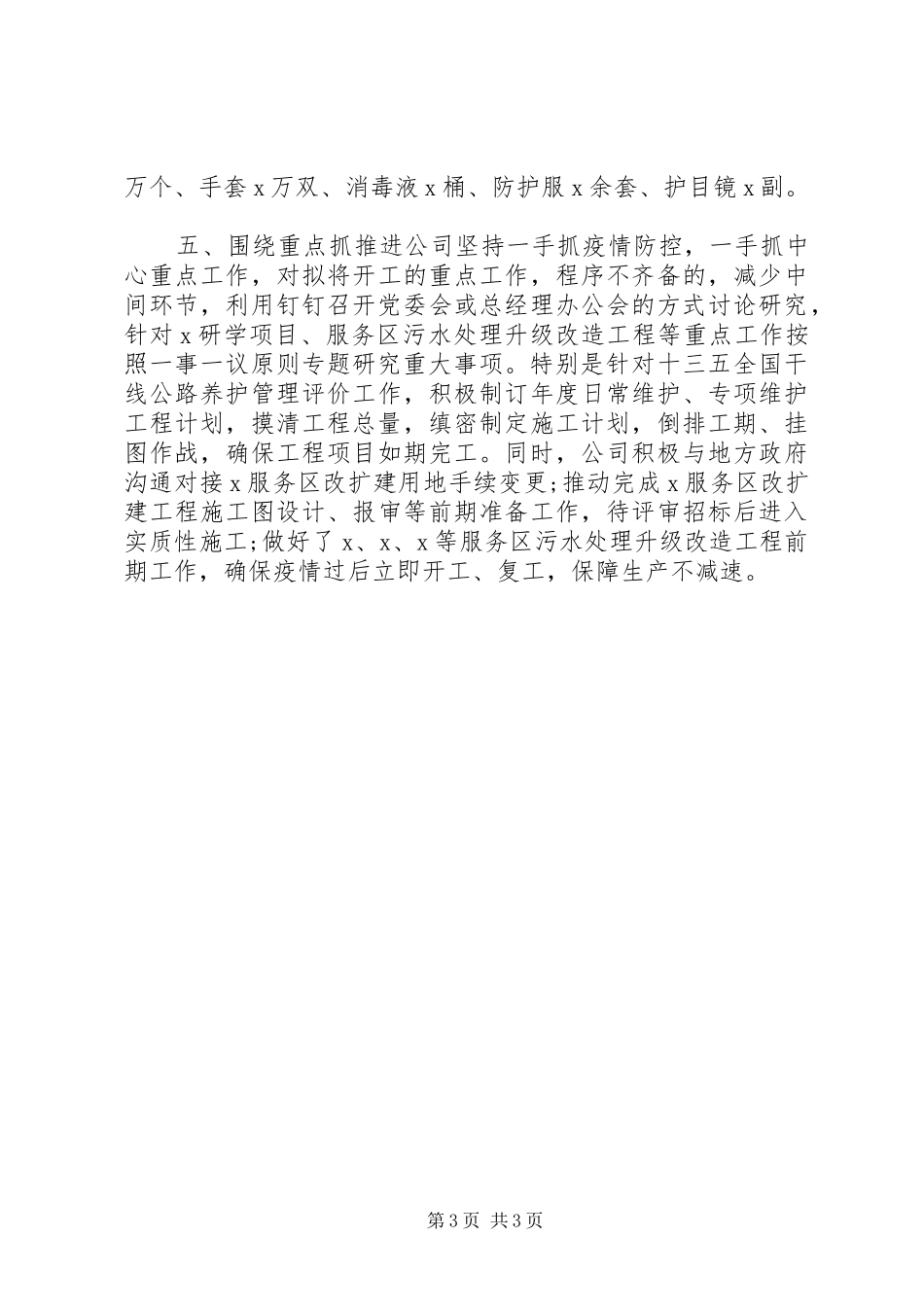 万个、手套x万双、消毒液x桶、防护服x余套、护目镜x副。

五、围绕重点抓推进公司坚持一手抓疫情防控，一手抓中心重点工作，对拟将开工的重点工作，程序不齐备的，减少中间环节，利用钉钉召开党委会或总经理办公会的方式讨论研究，针对x研学项目、服务区污水处理升级改造工程等重点工作按照一事一议原则专题研究重大事项。特别是针对十三五全国干线公路养护管理评价工作，积极制订年度日常维护、专项维护工程计划，摸清工程总量，缜密制定施工计划，倒排工期、挂图作战，确保工程项目如期完工。同时，公司积极与地方政府沟通对接x服务区改扩建用地手续变更;推动完成x服务区改扩建工程施工图设计、报审等前期准备工作，待评审招标后进入实质性施工;做好了x、x、x等服务区污水处理升级改造工程前期工作，确保疫情过后立即开工、复工，保障生产不减速。

第3页 共3页